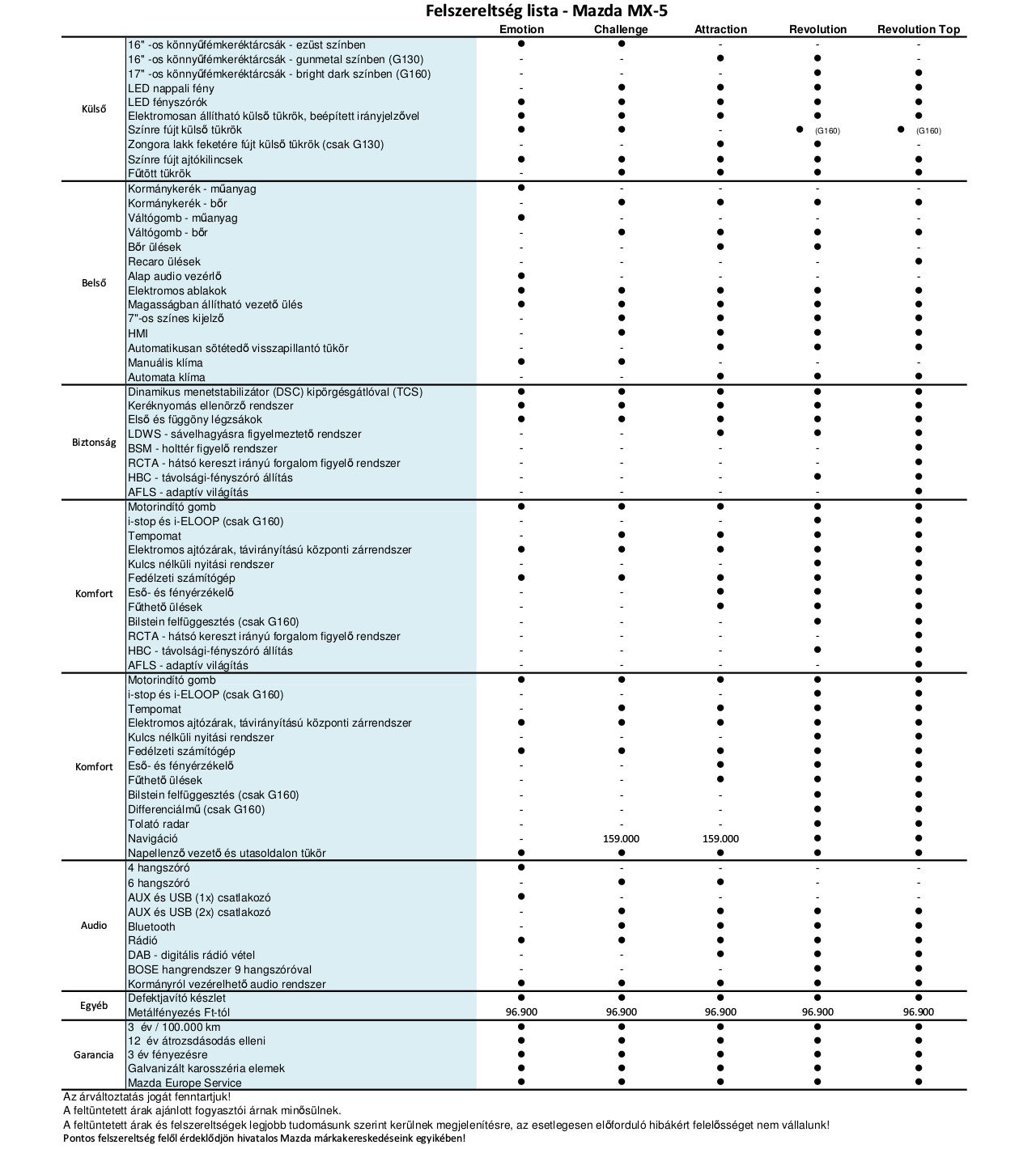 Felszereltség lista - Mazda MX-5

| | | Emotion | Challenge | Attraction | Revolution | Revolution Top |
|---|---|---|---|---|---|---|
| Külső | 16" -os könnyűfémkeréktárcsák - ezüst színben | ● | ● | - | - | - |
| | 16" -os könnyűfémkeréktárcsák - gunmetal színben (G130) | - | - | ● | ● | - |
| | 17" -os könnyűfémkeréktárcsák - bright dark színben (G160) | - | - | - | ● | ● |
| | LED nappali fény | - | ● | ● | ● | ● |
| | LED fényszórók | ● | ● | ● | ● | ● |
| | Elektromosan állítható külső tükrök, beépített irányjelzővel | ● | ● | ● | ● | ● |
| | Színre fújt külső tükrök | ● | ● | - | ● (G160) | ● (G160) |
| | Zongora lakk feketére fújt külső tükrök (csak G130) | - | - | ● | ● | - |
| | Színre fújt ajtókilincsek | ● | ● | ● | ● | ● |
| | Fűtött tükrök | - | ● | ● | ● | ● |
| Belső | Kormánykerék - műanyag | ● | - | - | - | - |
| | Kormánykerék - bőr | - | ● | ● | ● | ● |
| | Váltógomb - műanyag | ● | - | - | - | - |
| | Váltógomb - bőr | - | ● | ● | ● | ● |
| | Bőr ülések | - | - | ● | ● | - |
| | Recaro ülések | - | - | - | - | ● |
| | Alap audio vezérlő | ● | - | - | - | - |
| | Elektromos ablakok | ● | ● | ● | ● | ● |
| | Magasságban állítható vezető ülés | ● | ● | ● | ● | ● |
| | 7"-os színes kijelző | - | ● | ● | ● | ● |
| | HMI | - | ● | ● | ● | ● |
| | Automatikusan sötétedő visszapillantó tükör | - | - | ● | ● | ● |
| | Manuális klíma | ● | ● | - | - | - |
| | Automata klíma | - | - | ● | ● | ● |
| Biztonság | Dinamikus menetstabilizátor (DSC) kipörgésgátlóval (TCS) | ● | ● | ● | ● | ● |
| | Keréknyomás ellenörző rendszer | ● | ● | ● | ● | ● |
| | Első és függöny légzsákok | ● | ● | ● | ● | ● |
| | LDWS - sávelhagyásra figyelmeztető rendszer | - | - | ● | ● | ● |
| | BSM - holttér figyelő rendszer | - | - | - | - | ● |
| | RCTA - hátsó kereszt irányú forgalom figyelő rendszer | - | - | - | - | ● |
| | HBC - távolsági-fényszóró állítás | - | - | - | ● | ● |
| | AFLS - adaptív világítás | - | - | - | - | ● |
| Komfort | Motorindító gomb | ● | ● | ● | ● | ● |
| | i-stop és i-ELOOP (csak G160) | - | - | - | ● | ● |
| | Tempomat | - | ● | ● | ● | ● |
| | Elektromos ajtózárak, távirányítású központi zárrendszer | ● | ● | ● | ● | ● |
| | Kulcs nélküli nyitási rendszer | - | - | - | ● | ● |
| | Fedélzeti számítógép | ● | ● | ● | ● | ● |
| | Eső- és fényérzékelő | - | - | ● | ● | ● |
| | Fűthető ülések | - | - | ● | ● | ● |
| | Bilstein felfüggesztés (csak G160) | - | - | - | ● | ● |
| | RCTA - hátsó kereszt irányú forgalom figyelő rendszer | - | - | - | - | ● |
| | HBC - távolsági-fényszóró állítás | - | - | - | ● | ● |
| | AFLS - adaptív világítás | - | - | - | - | ● |
| Komfort | Motorindító gomb | ● | ● | ● | ● | ● |
| | i-stop és i-ELOOP (csak G160) | - | - | - | ● | ● |
| | Tempomat | - | ● | ● | ● | ● |
| | Elektromos ajtózárak, távirányítású központi zárrendszer | ● | ● | ● | ● | ● |
| | Kulcs nélküli nyitási rendszer | - | - | - | ● | ● |
| | Fedélzeti számítógép | ● | ● | ● | ● | ● |
| | Eső- és fényérzékelő | - | - | ● | ● | ● |
| | Fűthető ülések | - | - | ● | ● | ● |
| | Bilstein felfüggesztés (csak G160) | - | - | - | ● | ● |
| | Differenciálmű (csak G160) | - | - | - | ● | ● |
| | Tolató radar | - | - | - | ● | ● |
| | Navigáció | - | 159.000 | 159.000 | ● | ● |
| | Napellenző vezető és utasoldalon tükör | ● | ● | ● | ● | ● |
| Audio | 4 hangszóró | ● | - | - | - | - |
| | 6 hangszóró | - | ● | ● | - | - |
| | AUX és USB (1x) csatlakozó | ● | - | - | - | - |
| | AUX és USB (2x) csatlakozó | - | ● | ● | ● | ● |
| | Bluetooth | - | ● | ● | ● | ● |
| | Rádió | ● | ● | ● | ● | ● |
| | DAB - digitális rádió vétel | - | - | ● | ● | ● |
| | BOSE hangrendszer 9 hangszóróval | - | - | - | ● | ● |
| | Kormányról vezérelhető audio rendszer | ● | ● | ● | ● | ● |
| Egyéb | Defektjavító készlet | ● | ● | ● | ● | ● |
| | Metálfényezés Ft-tól | 96.900 | 96.900 | 96.900 | 96.900 | 96.900 |
| Garancia | 3 év / 100.000 km | ● | ● | ● | ● | ● |
| | 12 év átrozsdásodás elleni | ● | ● | ● | ● | ● |
| | 3 év fényezésre | ● | ● | ● | ● | ● |
| | Galvanizált karosszéria elemek | ● | ● | ● | ● | ● |
| | Mazda Europe Service | ● | ● | ● | ● | ● |

Az árváltoztatás jogát fenntartjuk!
A feltüntetett árak ajánlott fogyasztói árnak minősülnek.
A feltüntetett árak és felszereltségek legjobb tudomásunk szerint kerülnek megjelenítésre, az esetlegesen előforduló hibákért felelősséget nem vállalunk!
Pontos felszereltség felől érdeklődjön hivatalos Mazda márkakereskedéseink egyikében!